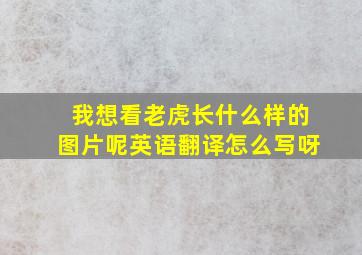 我想看老虎长什么样的图片呢英语翻译怎么写呀